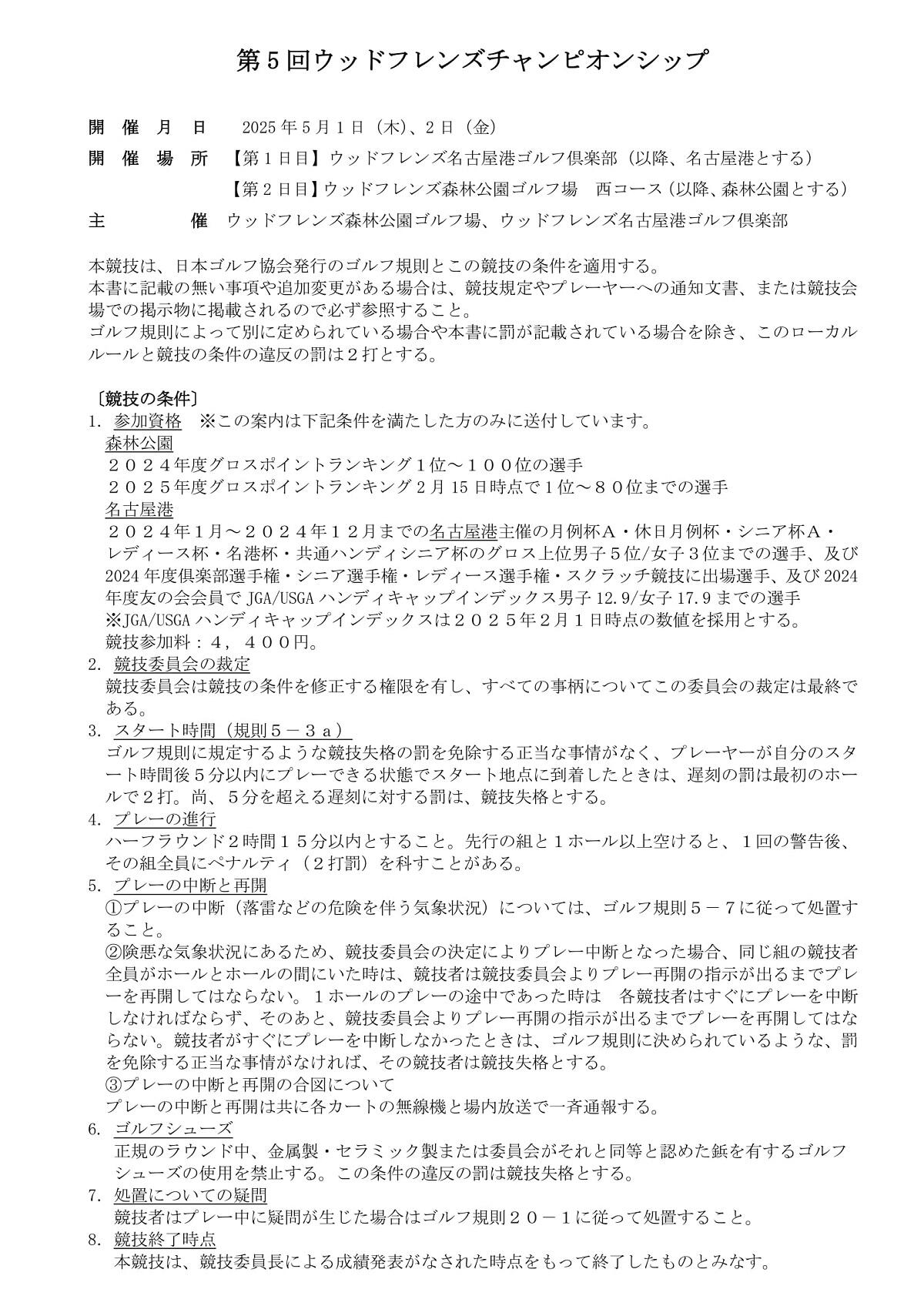 第５回ウッドフレンズチャンピオンシップ

開 催 月 日　2025 年 5 月 1 日（木)、2 日（金）
開 催 場 所　【第１日目】ウッドフレンズ名古屋港ゴルフ倶楽部（以降、名古屋港とする）
【第２日目】ウッドフレンズ森林公園ゴルフ場　西コース（以降、森林公園とする）
主　　催　ウッドフレンズ森林公園ゴルフ場、ウッドフレンズ名古屋港ゴルフ倶楽部

本競技は、日本ゴルフ協会発行のゴルフ規則とこの競技の条件を適用する。
本書に記載の無い事項や追加変更がある場合は、競技規定やプレーヤーへの通知文書、または競技会場での掲示物に掲載されるので必ず参照すること。
ゴルフ規則によって別に定められている場合や本書に罰が記載されている場合を除き、このローカルルールと競技の条件の違反の罰は２打とする。

〔競技の条件〕
1. 参加資格　※この案内は下記条件を満たした方のみに送付しています。
森林公園
２０２４年度グロスポイントランキング１位～１００位の選手
２０２５年度グロスポイントランキング２月 15 日時点で１位～８０位までの選手
名古屋港
２０２４年１月～２０２４年１２月までの名古屋港主催の月例杯Ａ・休日月例杯・シニア杯Ａ・レディース杯・名港杯・共通ハンディシニア杯のグロス上位男子５位/女子３位までの選手、及び 2024 年度倶楽部選手権・シニア選手権・レディース選手権・スクラッチ競技に出場選手、及び 2024 年度友の会会員で JGA/USGA ハンディキャップインデックス男子 12.9/女子 17.9 までの選手
※JGA/USGA ハンディキャップインデックスは２０２５年２月１日時点の数値を採用とする。
競技参加料：４，４００円。
2. 競技委員会の裁定
競技委員会は競技の条件を修正する権限を有し、すべての事柄についてこの委員会の裁定は最終である。
3. スタート時間（規則５－３ａ）
ゴルフ規則に規定するような競技失格の罰を免除する正当な事情がなく、プレーヤーが自分のスタート時間後５分以内にプレーできる状態でスタート地点に到着したときは、遅刻の罰は最初のホールで２打。尚、５分を超える遅刻に対する罰は、競技失格とする。
4. プレーの進行
ハーフラウンド２時間１５分以内とすること。先行の組と１ホール以上空けると、１回の警告後、その組全員にペナルティ（２打罰）を科すことがある。
5. プレーの中断と再開
①プレーの中断（落雷などの危険を伴う気象状況）については、ゴルフ規則５－７に従って処置すること。
②険悪な気象状況にあるため、競技委員会の決定によりプレー中断となった場合、同じ組の競技者全員がホールとホールの間にいた時は、競技者は競技委員会よりプレー再開の指示が出るまでプレーを再開してはならない。１ホールのプレーの途中であった時は　各競技者はすぐにプレーを中断しなければならず、そのあと、競技委員会よりプレー再開の指示が出るまでプレーを再開してはならない。競技者がすぐにプレーを中断しなかったときは、ゴルフ規則に決められているような、罰を免除する正当な事情がなければ、その競技者は競技失格とする。
③プレーの中断と再開の合図について
プレーの中断と再開は共に各カートの無線機と場内放送で一斉通報する。
6. ゴルフシューズ
正規のラウンド中、金属製・セラミック製または委員会がそれと同等と認めた鋲を有するゴルフシューズの使用を禁止する。この条件の違反の罰は競技失格とする。
7. 処置についての疑問
競技者はプレー中に疑問が生じた場合はゴルフ規則２０－１に従って処置すること。
8. 競技終了時点
本競技は、競技委員長による成績発表がなされた時点をもって終了したものとみなす。